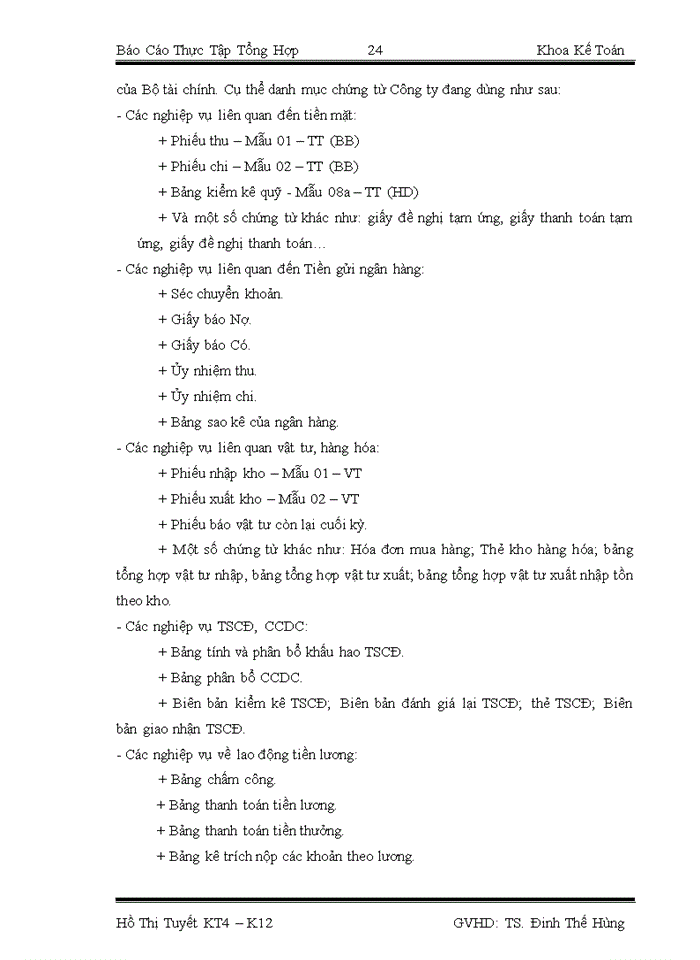 Báo Cáo Thực Tập Tổng Hợp 24 Khoa Kế Toán

của Bộ tài chính. Cụ thể danh mục chứng từ Công ty đang dùng như sau:

- Các nghiệp vụ liên quan đến tiền mặt:

+ Phiếu thu – Mẫu 01 – TT (BB)

+ Phiếu chi – Mẫu 02 – TT (BB)

+ Bảng kiểm kê quỹ - Mẫu 08a – TT (HD)

+ Và một số chứng từ khác như: giấy đề nghị tạm ứng, giấy thanh toán tạm ứng, giấy đề nghị thanh toán…

- Các nghiệp vụ liên quan đến Tiền gửi ngân hàng:

+ Séc chuyển khoản.

+ Giấy báo Nợ.

+ Giấy báo Có.

+ Ủy nhiệm thu.

+ Ủy nhiệm chi.

+ Bảng sao kê của ngân hàng.

- Các nghiệp vụ liên quan vật tư, hàng hóa:

+ Phiếu nhập kho – Mẫu 01 – VT

+ Phiếu xuất kho – Mẫu 02 – VT

+ Phiếu báo vật tư còn lại cuối kỳ.

+ Một số chứng từ khác như: Hóa đơn mua hàng; Thẻ kho hàng hóa; bảng tổng hợp vật tư nhập, bảng tổng hợp vật tư xuất; bảng tổng hợp vật tư xuất nhập tồn theo kho.

- Các nghiệp vụ TSCĐ, CCDC:

+ Bảng tính và phân bổ khấu hao TSCĐ.

+ Bảng phân bổ CCDC.

+ Biên bản kiểm kê TSCĐ; Biên bản đánh giá lại TSCĐ; thẻ TSCĐ; Biên bản giao nhận TSCĐ.

- Các nghiệp vụ về lao động tiền lương:

+ Bảng chấm công.

+ Bảng thanh toán tiền lương.

+ Bảng thanh toán tiền thưởng.

+ Bảng kê trích nộp các khoản theo lương.

Hồ Thị Tuyết KT4 – K12 GVHD: TS. Đinh Thế Hùng